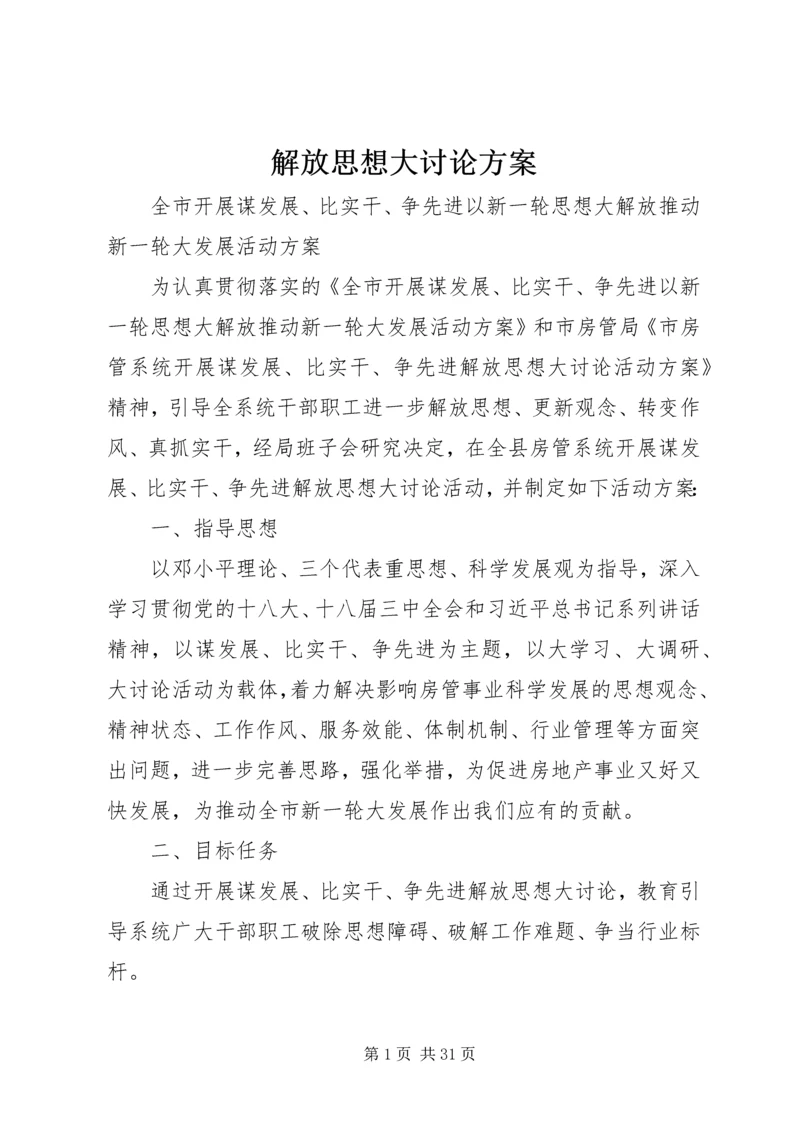 解放思想大讨论方案

全市开展谋发展、比实干、争先进以新一轮思想大解放推动新一轮大发展活动方案

为认真贯彻落实的《全市开展谋发展、比实干、争先进以新一轮思想大解放推动新一轮大发展活动方案》和市房管局《市房管系统开展谋发展、比实干、争先进解放思想大讨论活动方案》精神，引导全系统干部职工进一步解放思想、更新观念、转变作风、真抓实干，经局班子会研究决定，在全县房管系统开展谋发展、比实干、争先进解放思想大讨论活动，并制定如下活动方案:

一、指导思想

以邓小平理论、三个代表重思想、科学发展观为指导，深入学习贯彻党的十八大、十八届三中全会和习近平总书记系列讲话精神，以谋发展、比实干、争先进为主题，以大学习、大调研、大讨论活动为载体，着力解决影响房管事业科学发展的思想观念、精神状态、工作作风、服务效能、体制机制、行业管理等方面突出问题，进一步完善思路，强化举措，为促进房地产事业又好又快发展，为推动全市新一轮大发展作出我们应有的贡献。

二、目标任务

通过开展谋发展、比实干、争先进解放思想大讨论，教育引导系统广大干部职工破除思想障碍、破解工作难题、争当行业标杆。

第 1 页 共 31 页